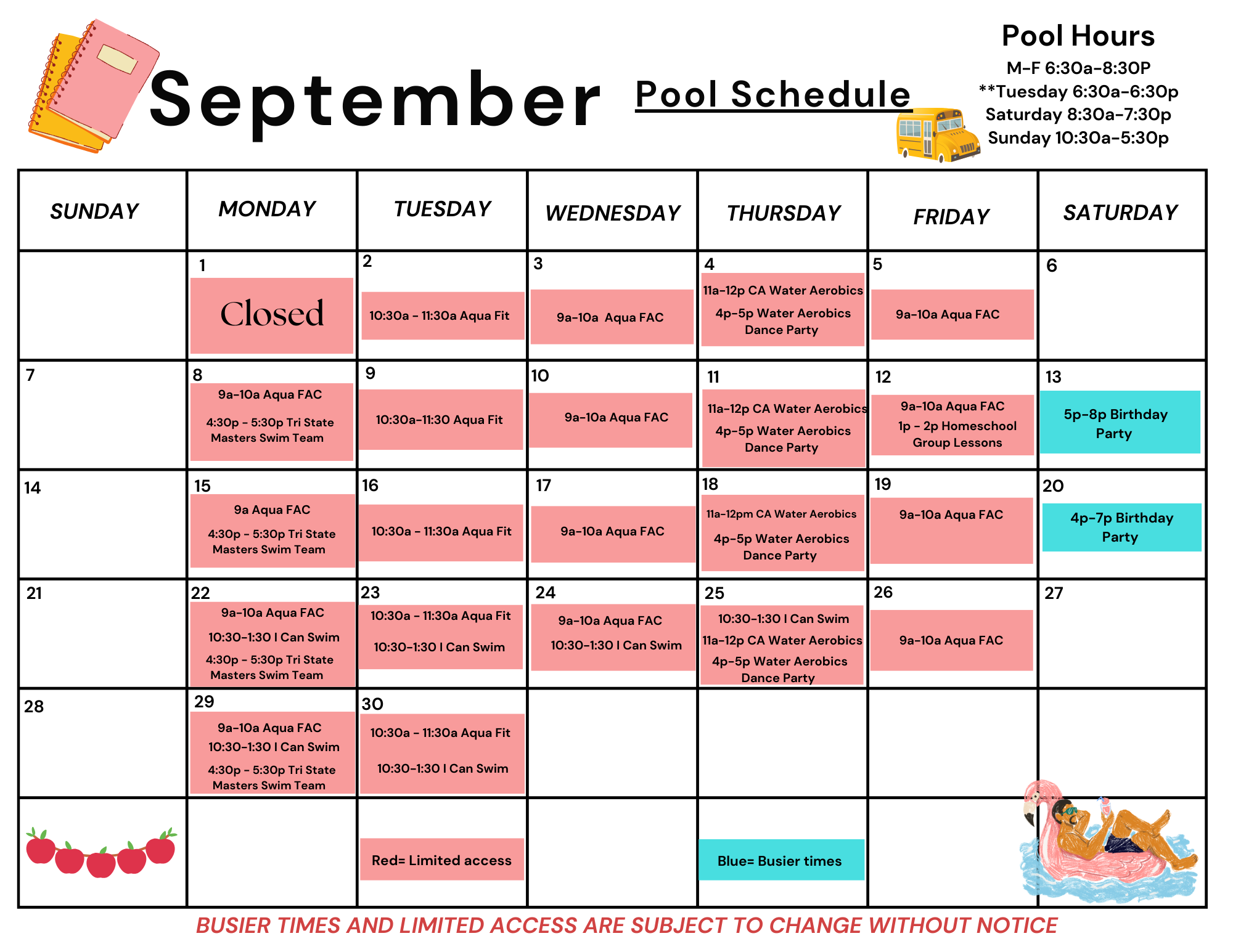 September Pool Schedule

Pool Hours
M-F 6:30a-8:30P
**Tuesday 6:30a-6:30p
Saturday 8:30a-7:30p
Sunday 10:30a-5:30p

| SUNDAY | MONDAY | TUESDAY | WEDNESDAY | THURSDAY | FRIDAY | SATURDAY |
|---|---|---|---|---|---|---|
| | 1 Closed | 2 10:30a - 11:30a Aqua Fit | 3 9a-10a Aqua FAC | 4 11a-12p CA Water Aerobics 4p-5p Water Aerobics Dance Party | 5 9a-10a Aqua FAC | 6 |
| 7 | 8 9a-10a Aqua FAC 4:30p - 5:30p Tri State Masters Swim Team | 9 10:30a-11:30 Aqua Fit | 10 9a-10a Aqua FAC | 11 11a-12p CA Water Aerobics 4p-5p Water Aerobics Dance Party | 12 9a-10a Aqua FAC 1p - 2p Homeschool Group Lessons | 13 5p-8p Birthday Party |
| 14 | 15 9a Aqua FAC 4:30p - 5:30p Tri State Masters Swim Team | 16 10:30a - 11:30a Aqua Fit | 17 9a-10a Aqua FAC | 18 11a-12pm CA Water Aerobics 4p-5p Water Aerobics Dance Party | 19 9a-10a Aqua FAC | 20 4p-7p Birthday Party |
| 21 | 22 9a-10a Aqua FAC 10:30-1:30 I Can Swim 4:30p - 5:30p Tri State Masters Swim Team | 23 10:30a - 11:30a Aqua Fit 10:30-1:30 I Can Swim | 24 9a-10a Aqua FAC 10:30-1:30 I Can Swim | 25 10:30-1:30 I Can Swim 11a-12p CA Water Aerobics 4p-5p Water Aerobics Dance Party | 26 9a-10a Aqua FAC | 27 |
| 28 | 29 9a-10a Aqua FAC 10:30-1:30 I Can Swim 4:30p - 5:30p Tri State Masters Swim Team | 30 10:30a - 11:30a Aqua Fit 10:30-1:30 I Can Swim | | | | |
| | | Red= Limited access | | Blue= Busier times | | |

BUSIER TIMES AND LIMITED ACCESS ARE SUBJECT TO CHANGE WITHOUT NOTICE